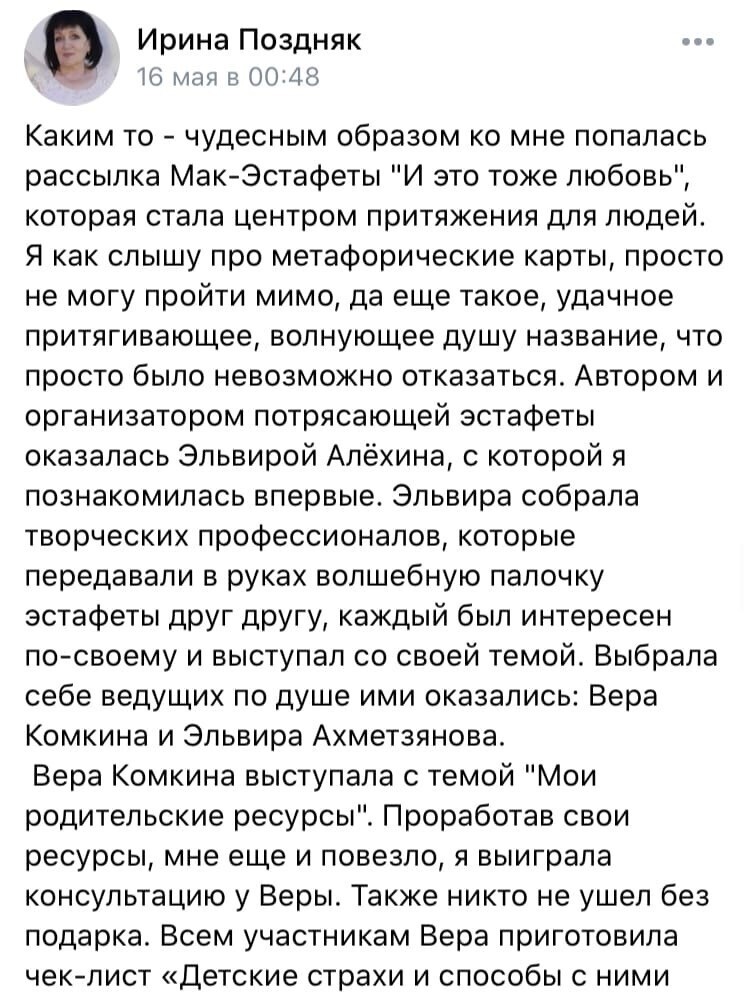 Ирина Поздняк
16 мая в 00:48

Каким то - чудесным образом ко мне попалась рассылка Мак-Эстафеты "И это тоже любовь", которая стала центром притяжения для людей. Я как слышу про метафорические карты, просто не могу пройти мимо, да еще такое, удачное притягивающее, волнующее душу название, что просто было невозможно отказаться. Автором и организатором потрясающей эстафеты оказалась Эльвирой Алёхина, с которой я познакомилась впервые. Эльвира собрала творческих профессионалов, которые передавали в руках волшебную палочку эстафеты друг другу, каждый был интересен по-своему и выступал со своей темой. Выбрала себе ведущих по душе ими оказались: Вера Комкина и Эльвира Ахметзянова.
Вера Комкина выступала с темой "Мои родительские ресурсы". Проработав свои ресурсы, мне еще и повезло, я выиграла консультацию у Веры. Также никто не ушел без подарка. Всем участникам Вера приготовила чек-лист «Детские страхи и способы с ними